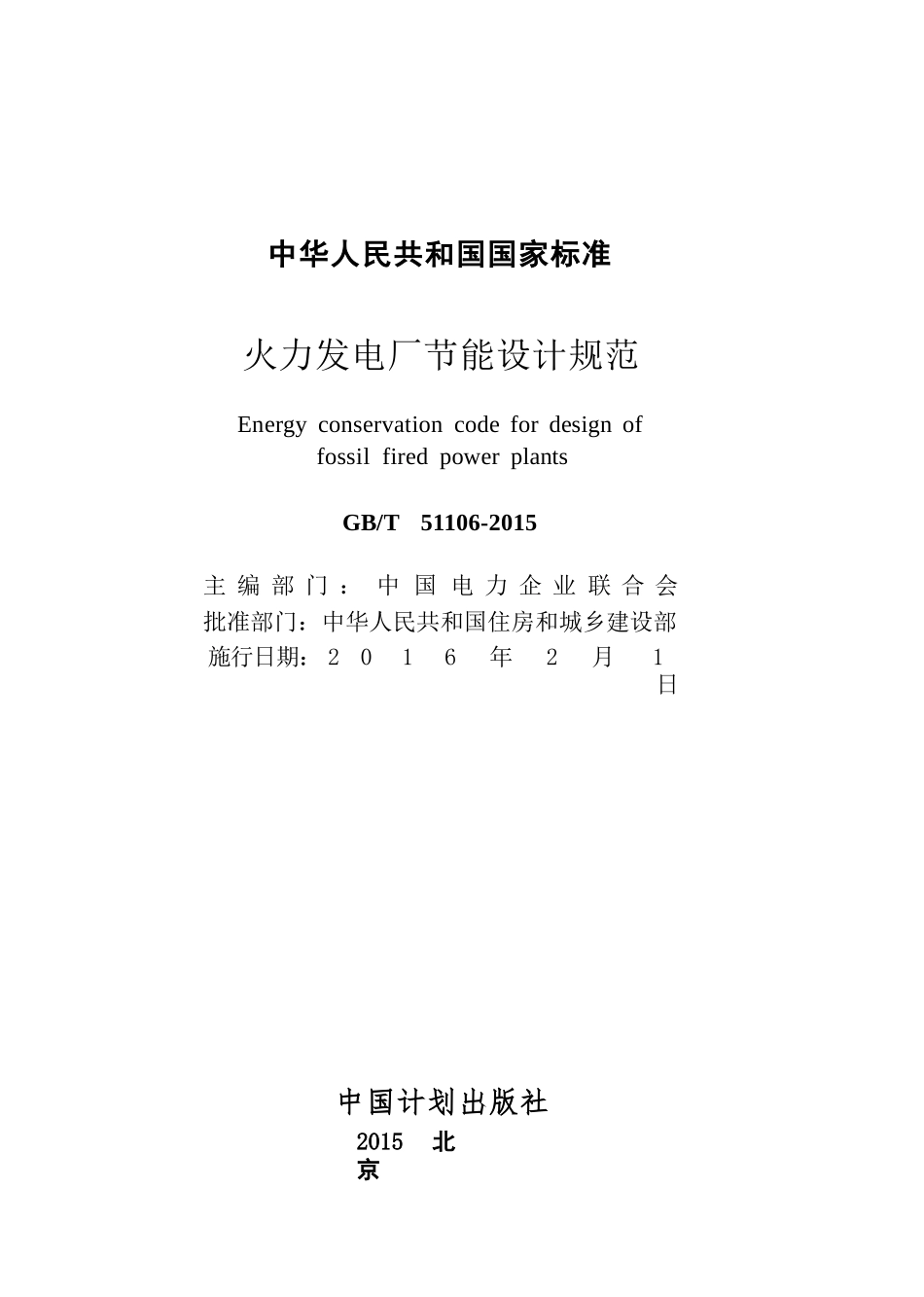 中华人民共和国国家标准

火力发电厂节能设计规范

Energy conservation code for design of fossil fired power plants

GB/T 51106-2015

主编部门：中国电力企业联合会
批准部门：中华人民共和国住房和城乡建设部
施行日期：２０１６年２月１日

中国计划出版社

2015 北京